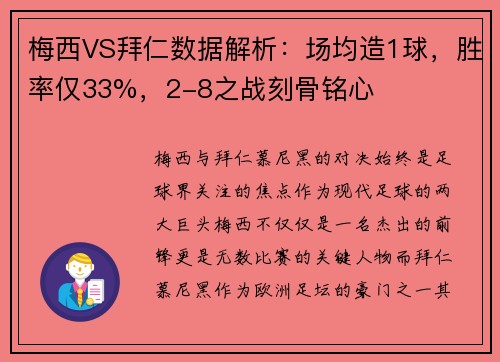 梅西VS拜仁数据解析：场均造1球，胜率仅33%，2-8之战刻骨铭心

梅西与拜仁慕尼黑的对决始终是足球界关注的焦点作为现代足球的两大巨头梅西不仅仅是一名杰出的前锋更是无数比赛的关键人物而拜仁慕尼黑作为欧洲足坛的豪门之一其